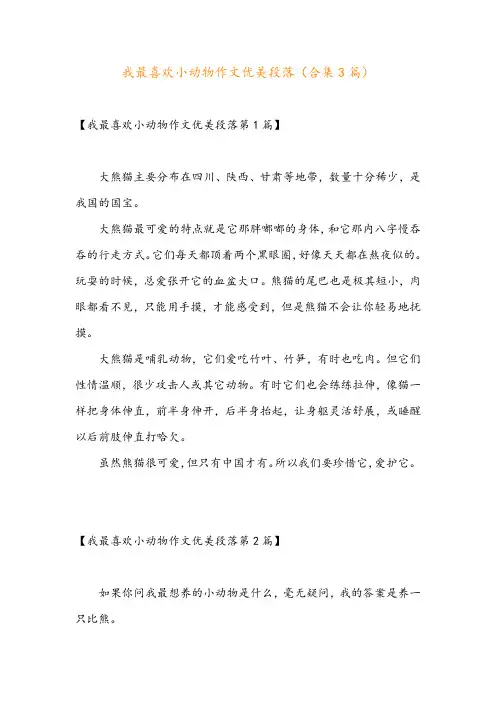 我最喜欢小动物作文优美段落（合集3篇）

【我最喜欢小动物作文优美段落第1篇】

大熊猫主要分布在四川、陕西、甘肃等地带，数量十分稀少，是我国的国宝。

大熊猫最可爱的特点就是它那胖嘟嘟的身体，和它那内八字慢吞吞的行走方式。它们每天都顶着两个黑眼圈，好像天天都在熬夜似的。玩耍的时候，总爱张开它的血盆大口。熊猫的尾巴也是极其短小，肉眼都看不见，只能用手摸，才能感受到，但是熊猫不会让你轻易地抚摸。

大熊猫是哺乳动物，它们爱吃竹叶、竹笋，有时也吃肉。但它们性情温顺，很少攻击人或其它动物。有时它们也会练练拉伸，像猫一样把身体伸直，前半身伸开，后半身抬起，让身躯灵活舒展，或睡醒以后前肢伸直打哈欠。

虽然熊猫很可爱，但只有中国才有。所以我们要珍惜它，爱护它。

【我最喜欢小动物作文优美段落第2篇】

如果你问我最想养的小动物是什么，毫无疑问，我的答案是养一只比熊。